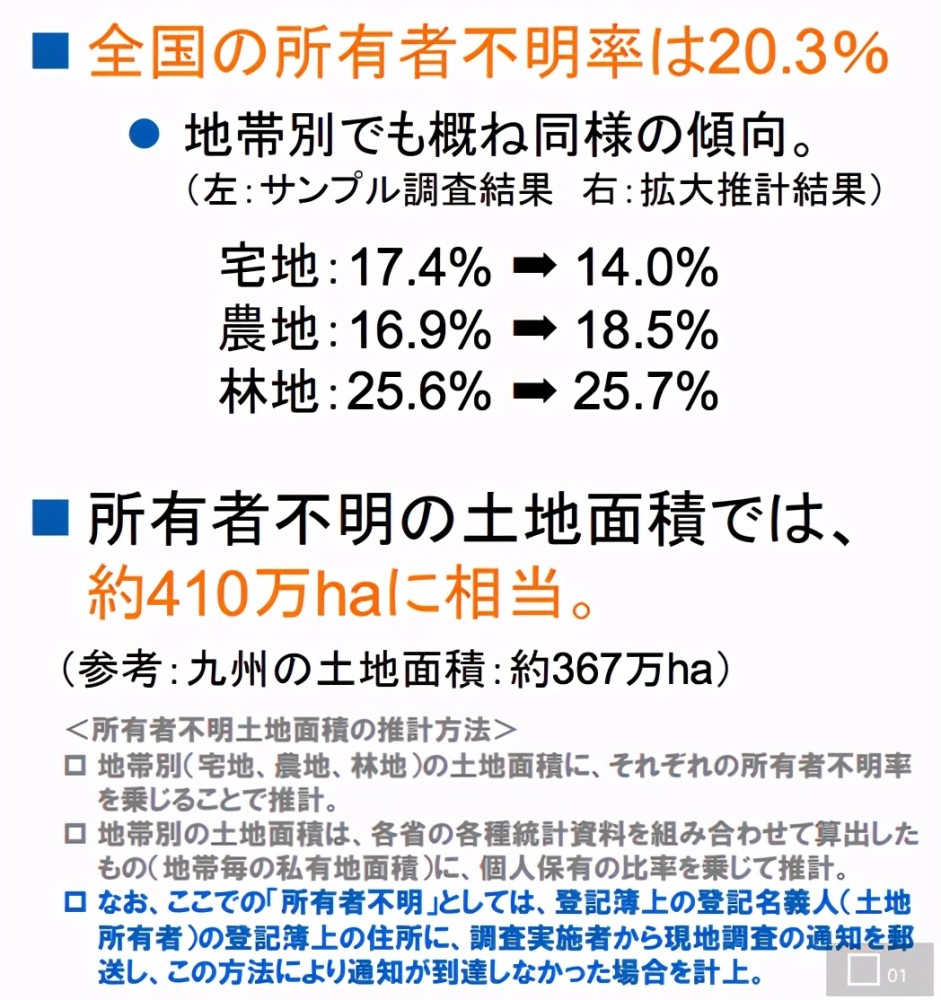 ■ 全国の所有者不明率は20.3%

● 地帯別でも概ね同様の傾向。
（左：サンプル調査結果　右：拡大推計結果）

宅地：17.4% ➡ 14.0%
農地：16.9% ➡ 18.5%
林地：25.6% ➡ 25.7%

■ 所有者不明の土地面積では、約410万haに相当。

（参考：九州の土地面積：約367万ha）

＜所有者不明土地面積の推計方法＞
□ 地帯別（宅地、農地、林地）の土地面積に、それぞれの所有者不明率を乗じることで推計。
□ 地帯別の土地面積は、各省の各種統計資料を組み合わせて算出したもの（地帯毎の私有地面積）に、個人保有の比率を乗じて推計。
□ なお、ここでの「所有者不明」としては、登記簿上の登記名義人（土地所有者）の登記簿上の住所に、調査実施者から現地調査の通知を郵送し、この方法により通知が到達しなかった場合を計上。

01